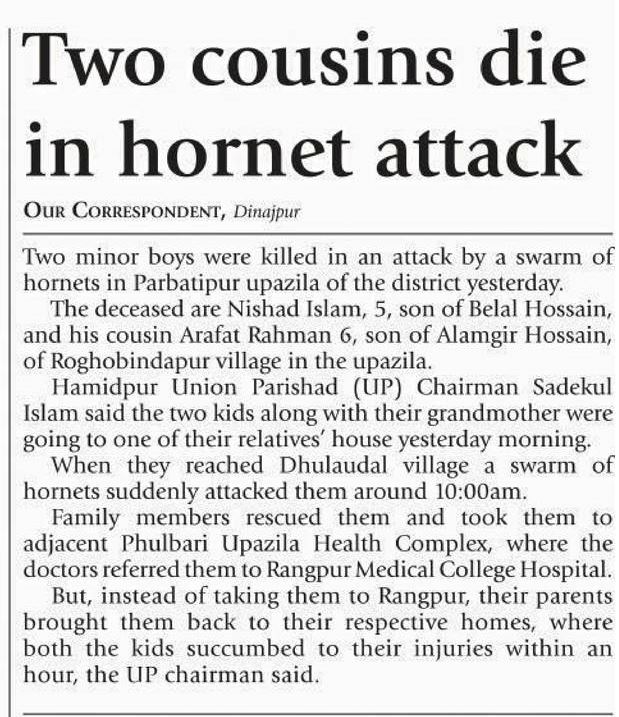 Two cousins die in hornet attack

OUR CORRESPONDENT, Dinajpur

Two minor boys were killed in an attack by a swarm of hornets in Parbatipur upazila of the district yesterday.

The deceased are Nishad Islam, 5, son of Belal Hossain, and his cousin Arafat Rahman 6, son of Alamgir Hossain, of Roghobindapur village in the upazila.

Hamidpur Union Parishad (UP) Chairman Sadekul Islam said the two kids along with their grandmother were going to one of their relatives' house yesterday morning.

When they reached Dhulaudal village a swarm of hornets suddenly attacked them around 10:00am.

Family members rescued them and took them to adjacent Phulbari Upazila Health Complex, where the doctors referred them to Rangpur Medical College Hospital.

But, instead of taking them to Rangpur, their parents brought them back to their respective homes, where both the kids succumbed to their injuries within an hour, the UP chairman said.